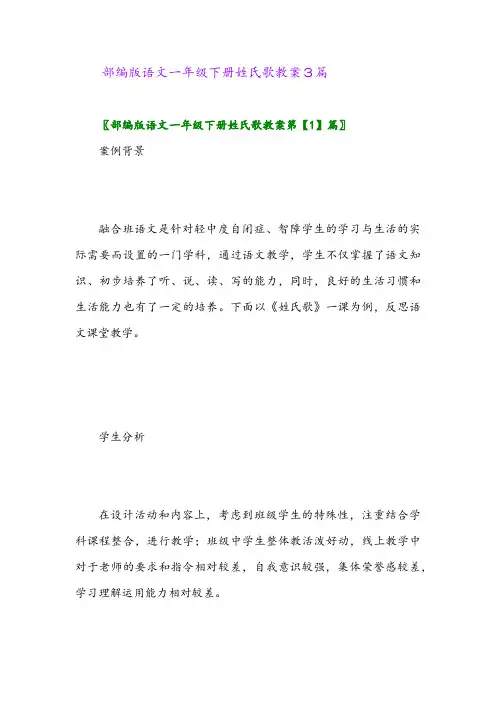 部编版语文一年级下册姓氏歌教案3篇

〖部编版语文一年级下册姓氏歌教案第【1】篇〗

案例背景

融合班语文是针对轻中度自闭症、智障学生的学习与生活的实际需要而设置的一门学科，通过语文教学，学生不仅掌握了语文知识、初步培养了听、说、读、写的能力，同时，良好的生活习惯和生活能力也有了一定的培养。下面以《姓氏歌》一课为例，反思语文课堂教学。

学生分析

在设计活动和内容上，考虑到班级学生的特殊性，注重结合学科课程整合，进行教学；班级中学生整体教活泼好动，线上教学中对于老师的要求和指令相对较差，自我意识较强，集体荣誉感较差，学习理解运用能力相对较差。